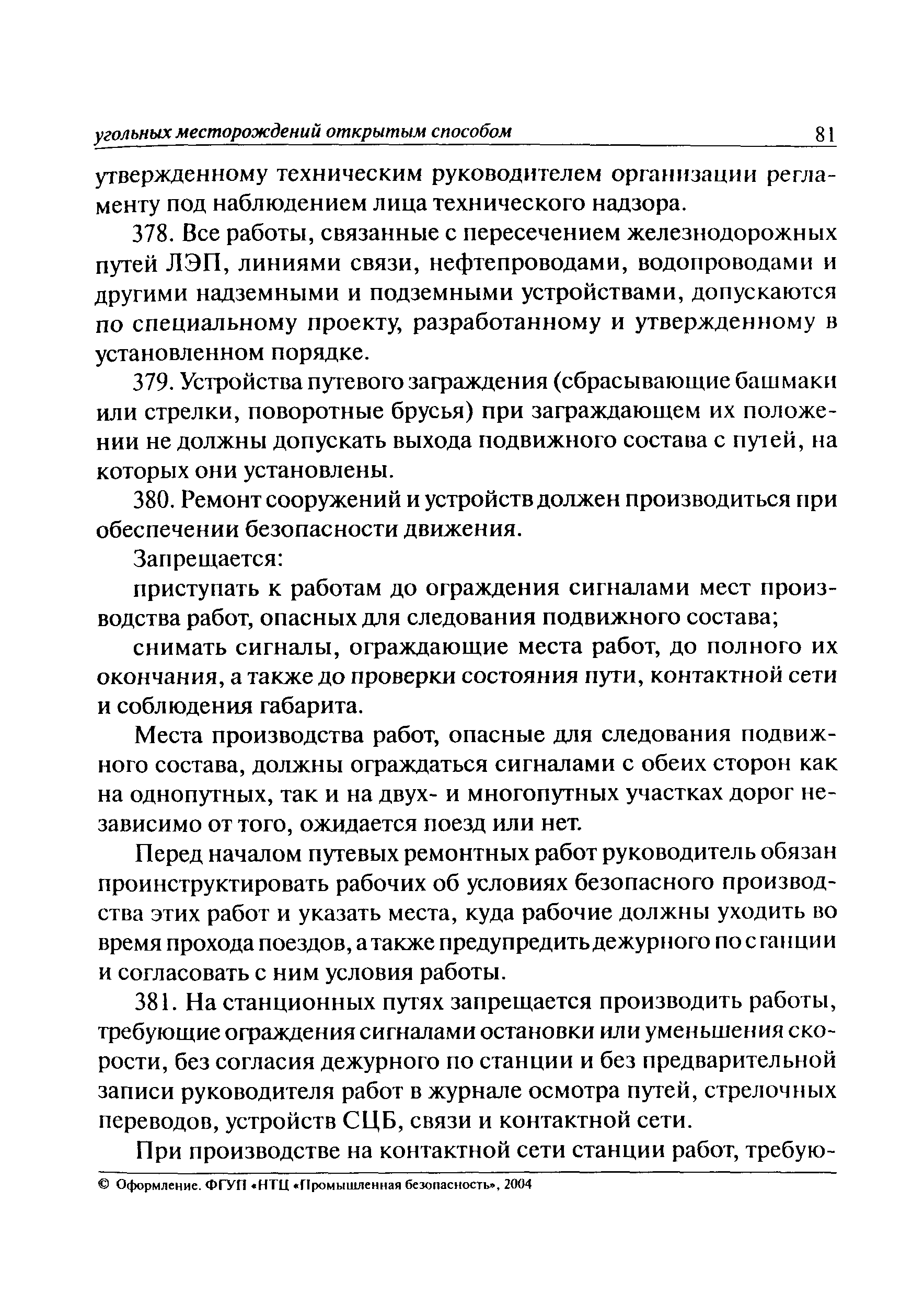 угольных месторождений открытым способом 81

утвержденному техническим руководителем организации регламенту под наблюдением лица технического надзора.

378. Все работы, связанные с пересечением железнодорожных путей ЛЭП, линиями связи, нефтепроводами, водопроводами и другими надземными и подземными устройствами, допускаются по специальному проекту, разработанному и утвержденному в установленном порядке.

379. Устройства путевого заграждения (сбрасывающие башмаки или стрелки, поворотные брусья) при заграждающем их положении не должны допускать выхода подвижного состава с путей, на которых они установлены.

380. Ремонт сооружений и устройств должен производиться при обеспечении безопасности движения.

Запрещается:

приступать к работам до ограждения сигналами мест производства работ, опасных для следования подвижного состава;

снимать сигналы, ограждающие места работ, до полного их окончания, а также до проверки состояния пути, контактной сети и соблюдения габарита.

Места производства работ, опасные для следования подвижного состава, должны ограждаться сигналами с обеих сторон как на однопутных, так и на двух- и многопутных участках дорог независимо от того, ожидается поезд или нет.

Перед началом путевых ремонтных работ руководитель обязан проинструктировать рабочих об условиях безопасного производства этих работ и указать места, куда рабочие должны уходить во время прохода поездов, а также предупредить дежурного по станции и согласовать с ним условия работы.

381. На станционных путях запрещается производить работы, требующие ограждения сигналами остановки или уменьшения скорости, без согласия дежурного по станции и без предварительной записи руководителя работ в журнале осмотра путей, стрелочных переводов, устройств СЦБ, связи и контактной сети.

При производстве на контактной сети станции работ, требую-

© Оформление. ФГУП «НТЦ «Промышленная безопасность», 2004